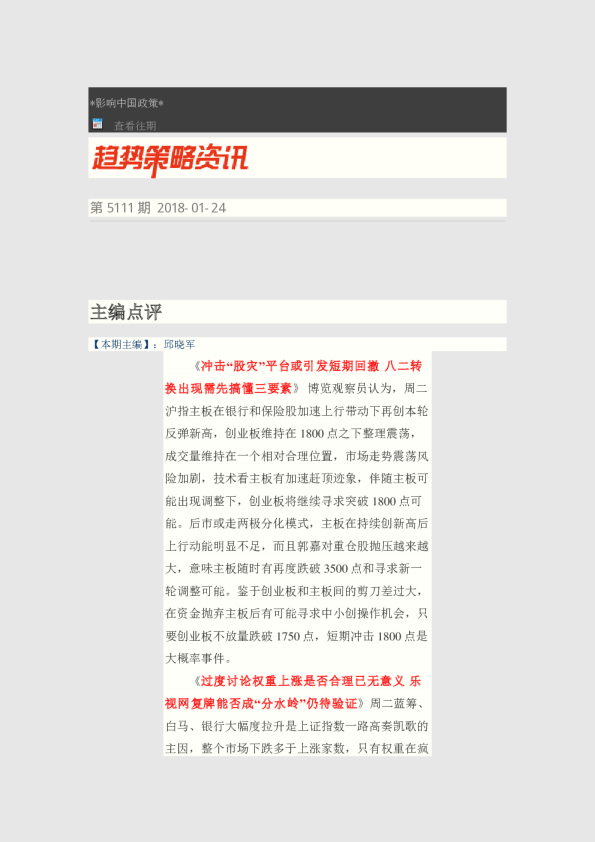 *影响中国政策*

查看往期

趋势策略资讯

第5111期 2018-01-24

主编点评

【本期主编】：邱晓军

《冲击“股灾”平台或引发短期回撤 八二转换出现需先搞懂三要素》博览观察员认为，周二沪指主板在银行和保险股加速上行带动下再创本轮反弹新高，创业板维持在1800点之下整理震荡，成交量维持在一个相对合理位置，市场走势震荡风险加剧，技术看主板有加速赶顶迹象，伴随主板可能出现调整下，创业板将继续寻求突破1800点可能。后市或走两极分化模式，主板在持续创新高后上行动能明显不足，而且郭嘉对重仓股抛压越来越大，意味主板随时有再度跌破3500点和寻求新一轮调整可能。鉴于创业板和主板间的剪刀差过大，在资金抛弃主板后有可能寻求中小创操作机会，只要创业板不放量跌破1750点，短期冲击1800点是大概率事件。

《过度讨论权重上涨是否合理已无意义 乐视网复牌能否成“分水岭”仍待验证》周二蓝筹、白马、银行大幅度拉升是上证指数一路高奏凯歌的主因，整个市场下跌多于上涨家数，只有权重在疯